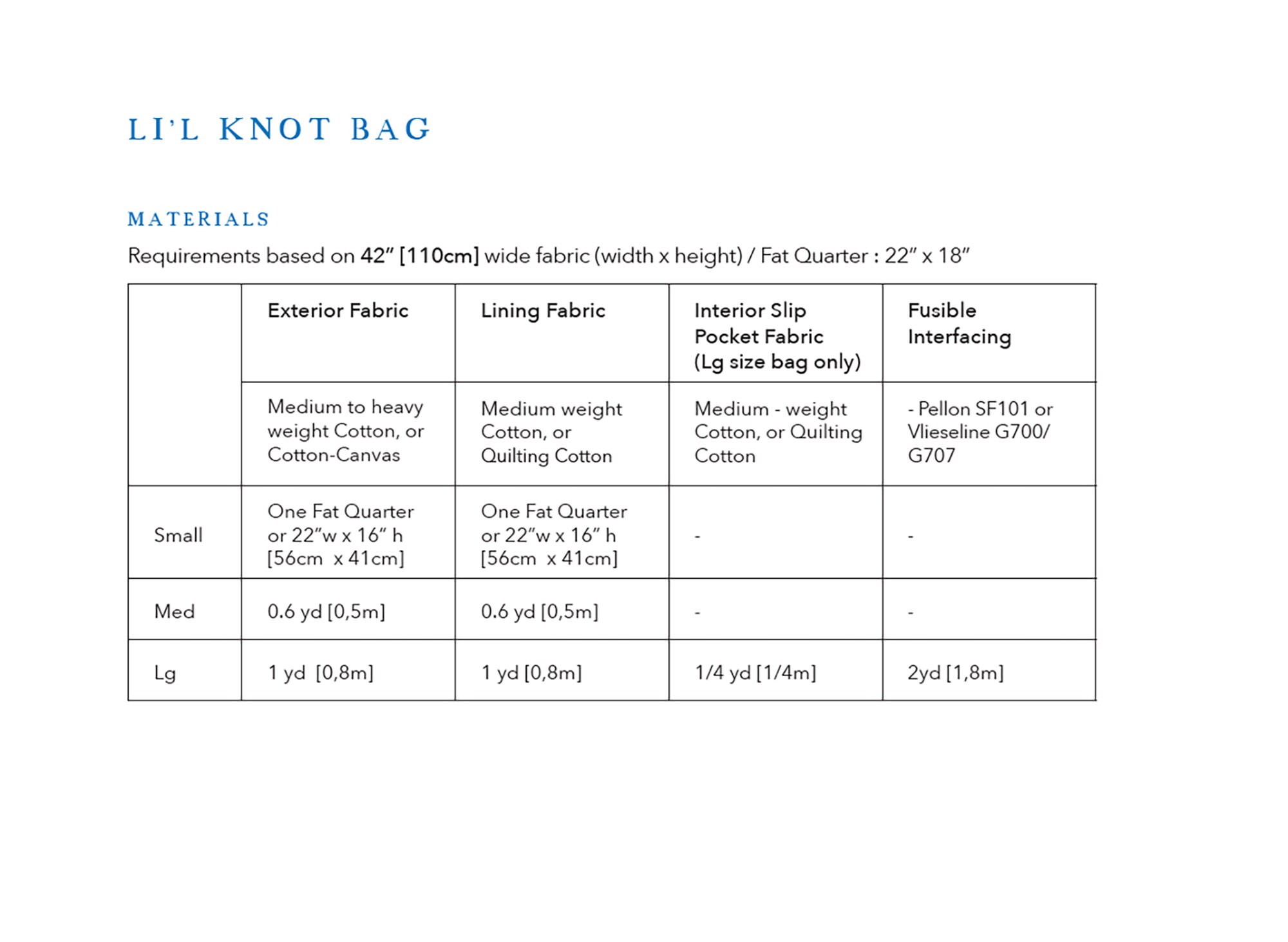 LI'L KNOT BAG

MATERIALS

Requirements based on 42" [110cm] wide fabric (width x height) / Fat Quarter : 22" x 18"

| | Exterior Fabric | Lining Fabric | Interior Slip Pocket Fabric (Lg size bag only) | Fusible Interfacing |
|---|---|---|---|---|
| | Medium to heavy weight Cotton, or Cotton-Canvas | Medium weight Cotton, or Quilting Cotton | Medium - weight Cotton, or Quilting Cotton | - Pellon SF101 or Vlieseline G700/ G707 |
| Small | One Fat Quarter or 22"w x 16" h [56cm x 41cm] | One Fat Quarter or 22"w x 16" h [56cm x 41cm] | - | - |
| Med | 0.6 yd [0,5m] | 0.6 yd [0,5m] | - | - |
| Lg | 1 yd [0,8m] | 1 yd [0,8m] | 1/4 yd [1/4m] | 2yd [1,8m] |